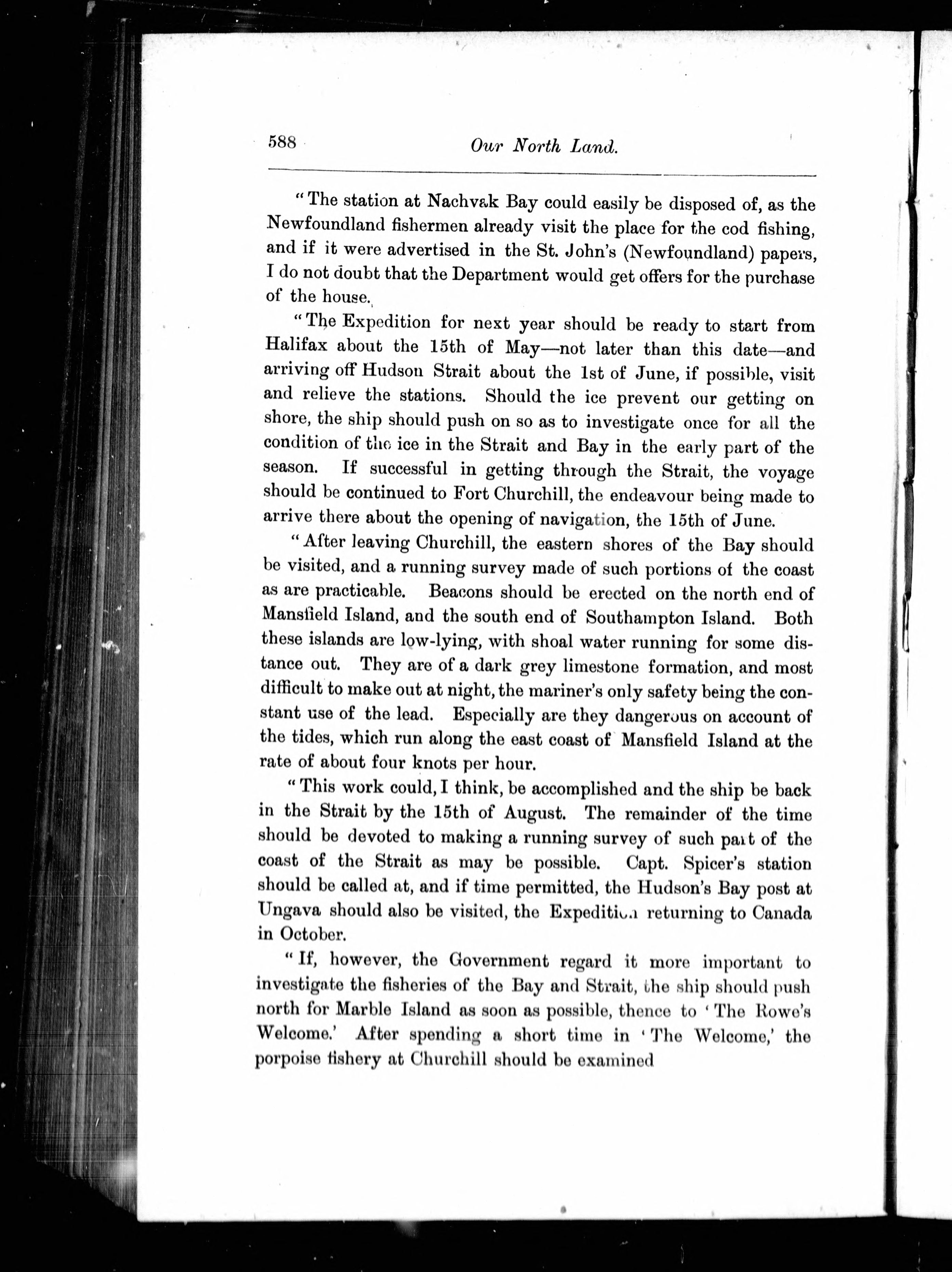 588 Our North Land.

"The station at Nachvak Bay could easily be disposed of, as the Newfoundland fishermen already visit the place for the cod fishing, and if it were advertised in the St. John's (Newfoundland) papers, I do not doubt that the Department would get offers for the purchase of the house.

"The Expedition for next year should be ready to start from Halifax about the 15th of May—not later than this date—and arriving off Hudson Strait about the 1st of June, if possible, visit and relieve the stations. Should the ice prevent our getting on shore, the ship should push on so as to investigate once for all the condition of the ice in the Strait and Bay in the early part of the season. If successful in getting through the Strait, the voyage should be continued to Fort Churchill, the endeavour being made to arrive there about the opening of navigation, the 15th of June.

"After leaving Churchill, the eastern shores of the Bay should be visited, and a running survey made of such portions of the coast as are practicable. Beacons should be erected on the north end of Mansfield Island, and the south end of Southampton Island. Both these islands are low-lying, with shoal water running for some distance out. They are of a dark grey limestone formation, and most difficult to make out at night, the mariner's only safety being the constant use of the lead. Especially are they dangerous on account of the tides, which run along the east coast of Mansfield Island at the rate of about four knots per hour.

"This work could, I think, be accomplished and the ship be back in the Strait by the 15th of August. The remainder of the time should be devoted to making a running survey of such part of the coast of the Strait as may be possible. Capt. Spicer's station should be called at, and if time permitted, the Hudson's Bay post at Ungava should also be visited, the Expedition returning to Canada in October.

"If, however, the Government regard it more important to investigate the fisheries of the Bay and Strait, the ship should push north for Marble Island as soon as possible, thence to 'The Rowe's Welcome.' After spending a short time in 'The Welcome,' the porpoise fishery at Churchill should be examined